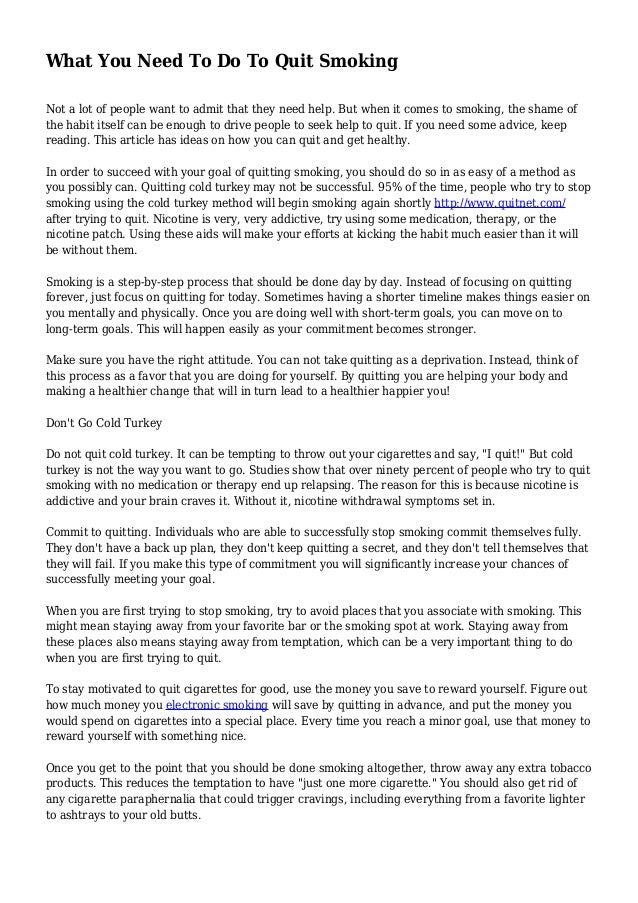 What You Need To Do To Quit Smoking

Not a lot of people want to admit that they need help. But when it comes to smoking, the shame of the habit itself can be enough to drive people to seek help to quit. If you need some advice, keep reading. This article has ideas on how you can quit and get healthy.

In order to succeed with your goal of quitting smoking, you should do so in as easy of a method as you possibly can. Quitting cold turkey may not be successful. 95% of the time, people who try to stop smoking using the cold turkey method will begin smoking again shortly http://www.quitnet.com/ after trying to quit. Nicotine is very, very addictive, try using some medication, therapy, or the nicotine patch. Using these aids will make your efforts at kicking the habit much easier than it will be without them.

Smoking is a step-by-step process that should be done day by day. Instead of focusing on quitting forever, just focus on quitting for today. Sometimes having a shorter timeline makes things easier on you mentally and physically. Once you are doing well with short-term goals, you can move on to long-term goals. This will happen easily as your commitment becomes stronger.

Make sure you have the right attitude. You can not take quitting as a deprivation. Instead, think of this process as a favor that you are doing for yourself. By quitting you are helping your body and making a healthier change that will in turn lead to a healthier happier you!

Don't Go Cold Turkey

Do not quit cold turkey. It can be tempting to throw out your cigarettes and say, "I quit!" But cold turkey is not the way you want to go. Studies show that over ninety percent of people who try to quit smoking with no medication or therapy end up relapsing. The reason for this is because nicotine is addictive and your brain craves it. Without it, nicotine withdrawal symptoms set in.

Commit to quitting. Individuals who are able to successfully stop smoking commit themselves fully. They don't have a back up plan, they don't keep quitting a secret, and they don't tell themselves that they will fail. If you make this type of commitment you will significantly increase your chances of successfully meeting your goal.

When you are first trying to stop smoking, try to avoid places that you associate with smoking. This might mean staying away from your favorite bar or the smoking spot at work. Staying away from these places also means staying away from temptation, which can be a very important thing to do when you are first trying to quit.

To stay motivated to quit cigarettes for good, use the money you save to reward yourself. Figure out how much money you electronic smoking will save by quitting in advance, and put the money you would spend on cigarettes into a special place. Every time you reach a minor goal, use that money to reward yourself with something nice.

Once you get to the point that you should be done smoking altogether, throw away any extra tobacco products. This reduces the temptation to have "just one more cigarette." You should also get rid of any cigarette paraphernalia that could trigger cravings, including everything from a favorite lighter to ashtrays to your old butts.